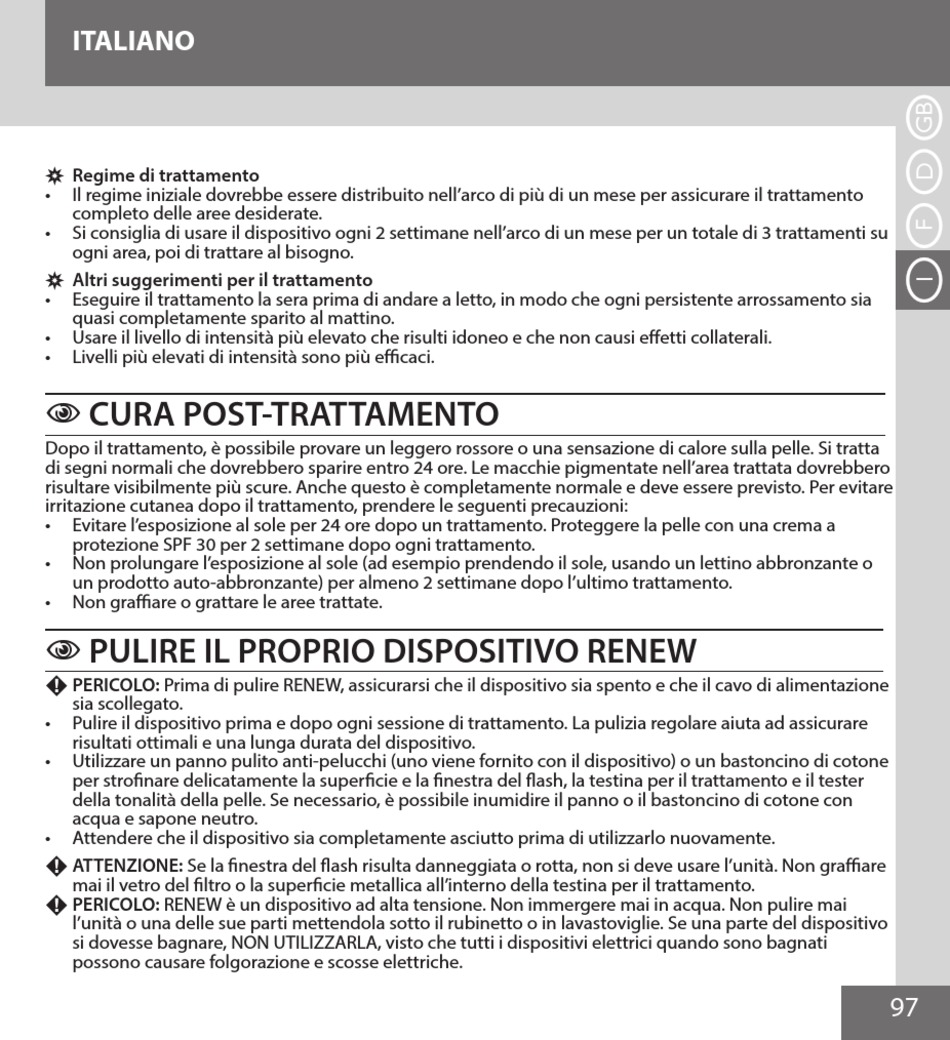 ITALIANO

GB
D
F
I

Regime di trattamento
• Il regime iniziale dovrebbe essere distribuito nell'arco di più di un mese per assicurare il trattamento completo delle aree desiderate.
• Si consiglia di usare il dispositivo ogni 2 settimane nell'arco di un mese per un totale di 3 trattamenti su ogni area, poi di trattare al bisogno.

Altri suggerimenti per il trattamento
• Eseguire il trattamento la sera prima di andare a letto, in modo che ogni persistente arrossamento sia quasi completamente sparito al mattino.
• Usare il livello di intensità più elevato che risulti idoneo e che non causi effetti collaterali.
• Livelli più elevati di intensità sono più efficaci.

CURA POST-TRATTAMENTO
Dopo il trattamento, è possibile provare un leggero rossore o una sensazione di calore sulla pelle. Si tratta di segni normali che dovrebbero sparire entro 24 ore. Le macchie pigmentate nell'area trattata dovrebbero risultare visibilmente più scure. Anche questo è completamente normale e deve essere previsto. Per evitare irritazione cutanea dopo il trattamento, prendere le seguenti precauzioni:
• Evitare l'esposizione al sole per 24 ore dopo un trattamento. Proteggere la pelle con una crema a protezione SPF 30 per 2 settimane dopo ogni trattamento.
• Non prolungare l'esposizione al sole (ad esempio prendendo il sole, usando un lettino abbronzante o un prodotto auto-abbronzante) per almeno 2 settimane dopo l'ultimo trattamento.
• Non graffiare o grattare le aree trattate.

PULIRE IL PROPRIO DISPOSITIVO RENEW
PERICOLO: Prima di pulire RENEW, assicurarsi che il dispositivo sia spento e che il cavo di alimentazione sia scollegato.
• Pulire il dispositivo prima e dopo ogni sessione di trattamento. La pulizia regolare aiuta ad assicurare risultati ottimali e una lunga durata del dispositivo.
• Utilizzare un panno pulito anti-pelucchi (uno viene fornito con il dispositivo) o un bastoncino di cotone per strofinare delicatamente la superficie e la finestra del flash, la testina per il trattamento e il tester della tonalità della pelle. Se necessario, è possibile inumidire il panno o il bastoncino di cotone con acqua e sapone neutro.
• Attendere che il dispositivo sia completamente asciutto prima di utilizzarlo nuovamente.
ATTENZIONE: Se la finestra del flash risulta danneggiata o rotta, non si deve usare l'unità. Non graffiare mai il vetro del filtro o la superficie metallica all'interno della testina per il trattamento.
PERICOLO: RENEW è un dispositivo ad alta tensione. Non immergere mai in acqua. Non pulire mai l'unità o una delle sue parti mettendola sotto il rubinetto o in lavastoviglie. Se una parte del dispositivo si dovesse bagnare, NON UTILIZZARLA, visto che tutti i dispositivi elettrici quando sono bagnati possono causare folgorazione e scosse elettriche.

97